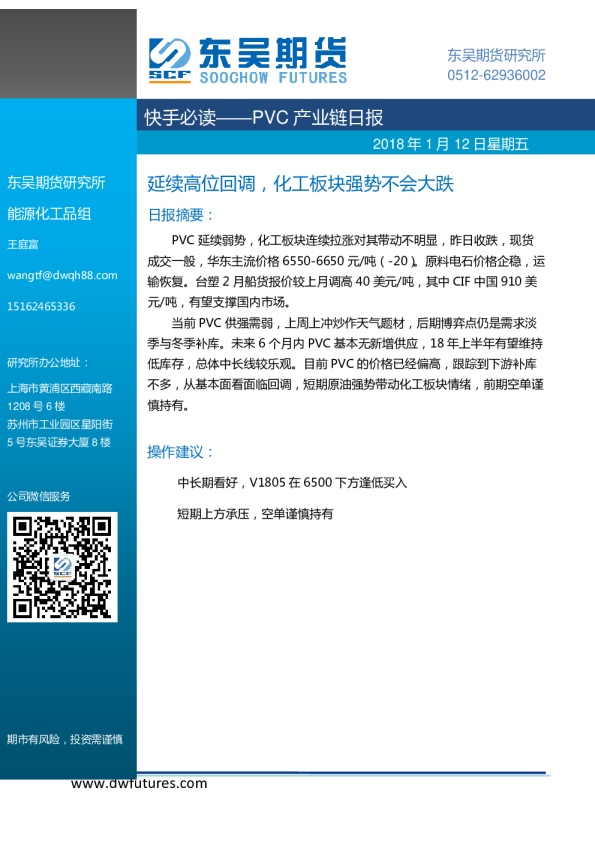 SCF 东吴期货
SOOCHOW FUTURES

东吴期货研究所
0512-62936002

快手必读——PVC 产业链日报

2018 年 1 月 12 日星期五

东吴期货研究所

能源化工品组

王庭富

wangtf@dwqh88.com

15162465336

研究所办公地址：

上海市黄浦区西藏南路 1208 号 6 楼

苏州市工业园区星阳街 5 号东吴证券大厦 8 楼

公司微信服务

期市有风险，投资需谨慎

延续高位回调，化工板块强势不会大跌

日报摘要：

PVC 延续弱势，化工板块连续拉涨对其带动不明显，昨日收跌，现货成交一般，华东主流价格 6550-6650 元/吨（-20）。原料电石价格企稳，运输恢复。台塑 2 月船货报价较上月调高 40 美元/吨，其中 CIF 中国 910 美元/吨，有望支撑国内市场。

当前 PVC 供强需弱，上周上冲炒作天气题材，后期博弈点仍是需求淡季与冬季补库。未来 6 个月内 PVC 基本无新增供应，18 年上半年有望维持低库存，总体中长线较乐观。目前 PVC 的价格已经偏高，跟踪到下游补库不多，从基本面看面临回调，短期原油强势带动化工板块情绪，前期空单谨慎持有。

操作建议：

中长期看好，V1805 在 6500 下方逢低买入

短期上方承压，空单谨慎持有

www.dwfutures.com